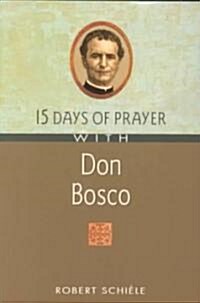 15 DAYS OF PRAYER
WITH

Don Bosco

ROBERT SCHIÉLE